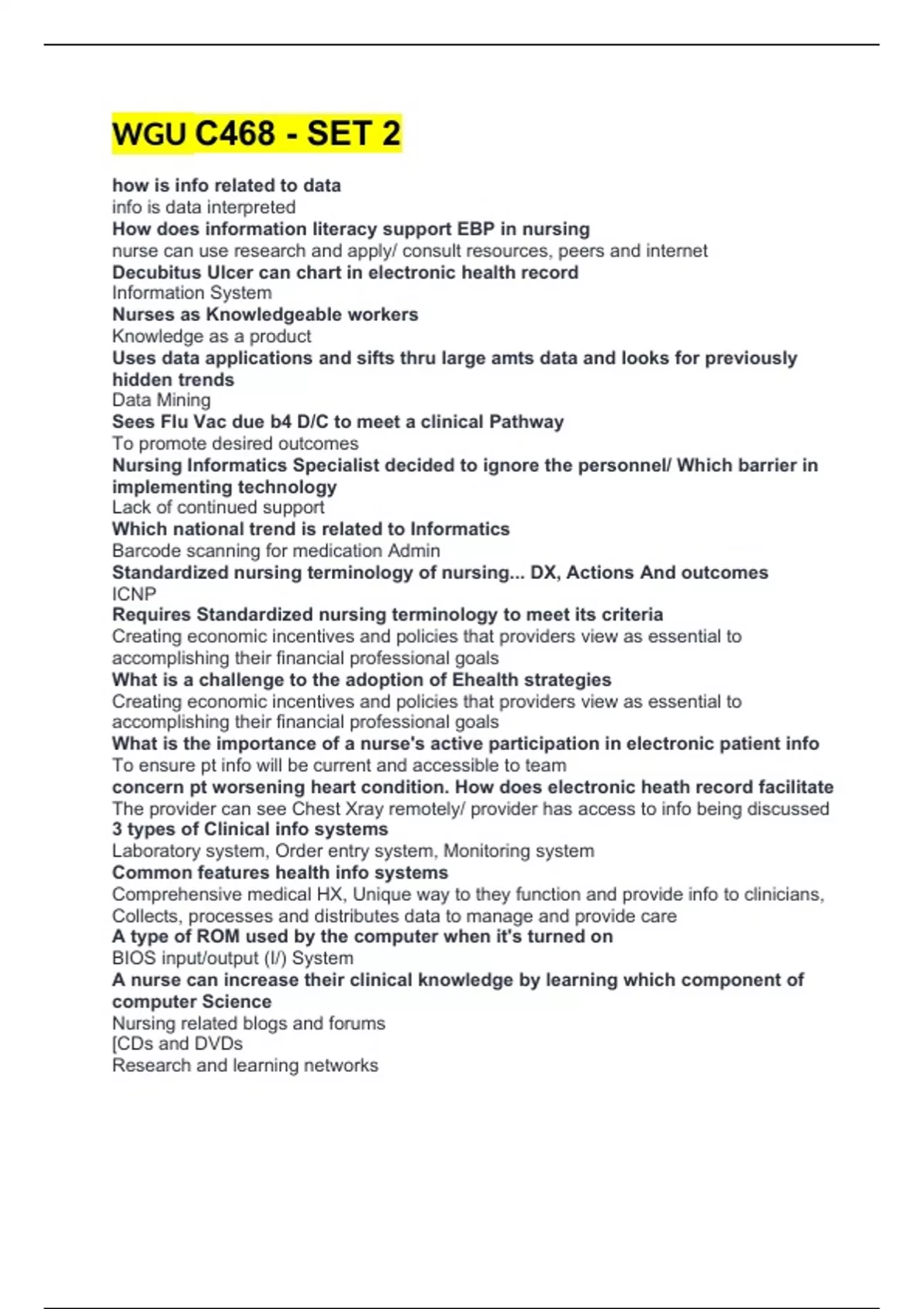 WGU C468 - SET 2

how is info related to data
info is data interpreted
How does information literacy support EBP in nursing
nurse can use research and apply/ consult resources, peers and internet
Decubitus Ulcer can chart in electronic health record
Information System
Nurses as Knowledgeable workers
Knowledge as a product
Uses data applications and sifts thru large amts data and looks for previously hidden trends
Data Mining
Sees Flu Vac due b4 D/C to meet a clinical Pathway
To promote desired outcomes
Nursing Informatics Specialist decided to ignore the personnel/ Which barrier in implementing technology
Lack of continued support
Which national trend is related to Informatics
Barcode scanning for medication Admin
Standardized nursing terminology of nursing... DX, Actions And outcomes
ICNP
Requires Standardized nursing terminology to meet its criteria
Creating economic incentives and policies that providers view as essential to accomplishing their financial professional goals
What is a challenge to the adoption of Ehealth strategies
Creating economic incentives and policies that providers view as essential to accomplishing their financial professional goals
What is the importance of a nurse's active participation in electronic patient info
To ensure pt info will be current and accessible to team
concern pt worsening heart condition. How does electronic heath record facilitate
The provider can see Chest Xray remotely/ provider has access to info being discussed
3 types of Clinical info systems
Laboratory system, Order entry system, Monitoring system
Common features health info systems
Comprehensive medical HX, Unique way to they function and provide info to clinicians, Collects, processes and distributes data to manage and provide care
A type of ROM used by the computer when it's turned on
BIOS input/output (I/) System
A nurse can increase their clinical knowledge by learning which component of computer Science
Nursing related blogs and forums
[CDs and DVDs
Research and learning networks